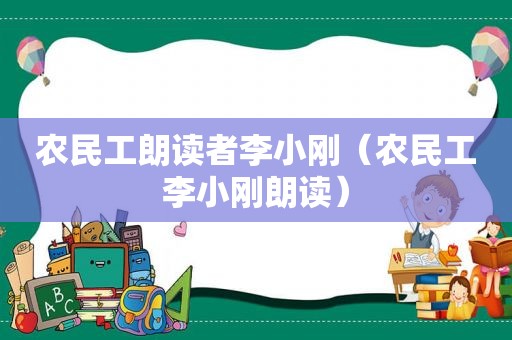 农民工朗读者李小刚（农民工李小刚朗读）

ABC